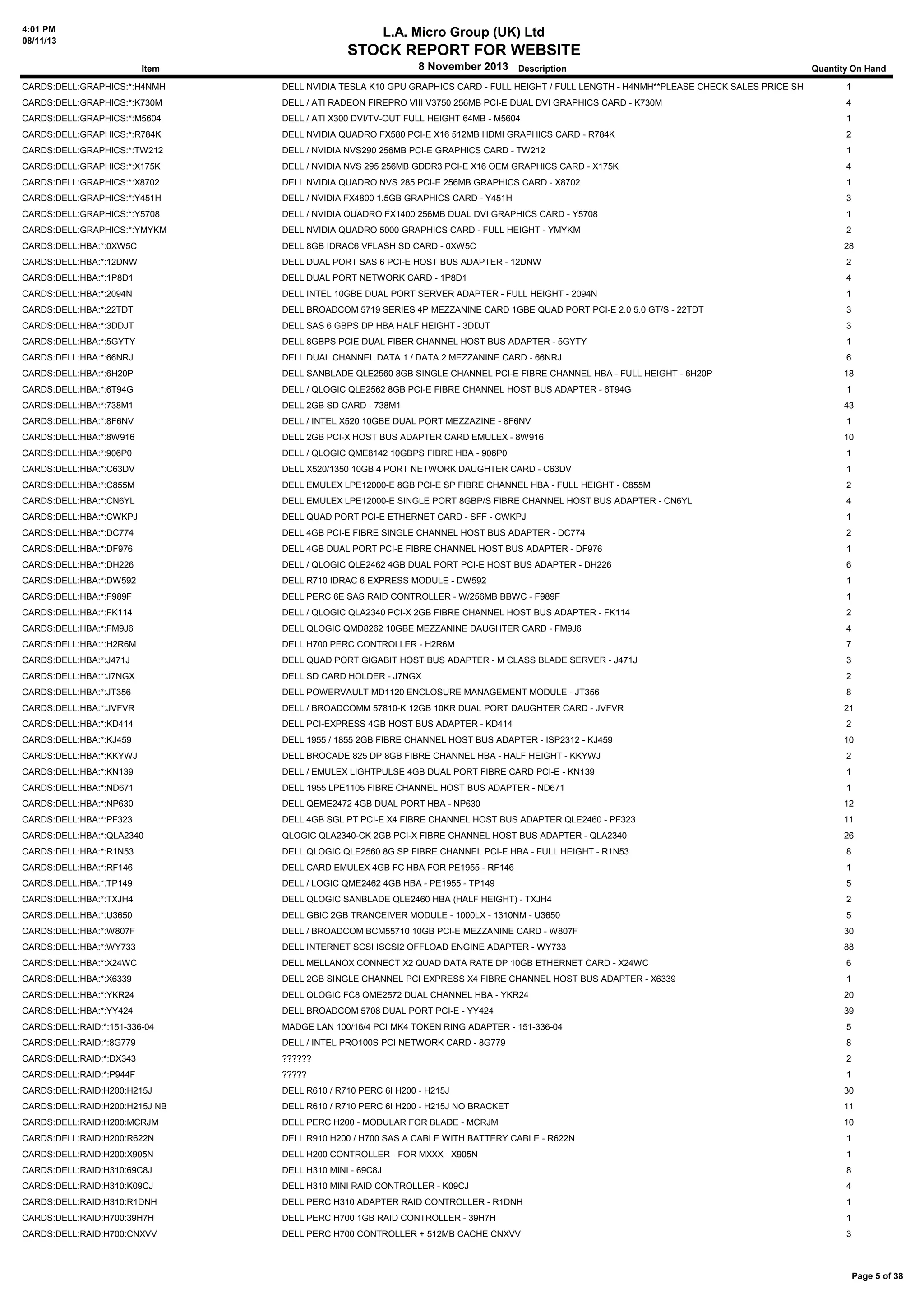 4:01 PM
08/11/13

L.A. Micro Group (UK) Ltd
STOCK REPORT FOR WEBSITE
8 November 2013

| Item | Description | Quantity On Hand |
|---|---|---|
| CARDS:DELL:GRAPHICS:*:H4NMH | DELL NVIDIA TESLA K10 GPU GRAPHICS CARD - FULL HEIGHT / FULL LENGTH - H4NMH**PLEASE CHECK SALES PRICE SH | 1 |
| CARDS:DELL:GRAPHICS:*:K730M | DELL / ATI RADEON FIREPRO VIII V3750 256MB PCI-E DUAL DVI GRAPHICS CARD - K730M | 4 |
| CARDS:DELL:GRAPHICS:*:M5604 | DELL / ATI X300 DVI/TV-OUT FULL HEIGHT 64MB - M5604 | 1 |
| CARDS:DELL:GRAPHICS:*:R784K | DELL NVIDIA QUADRO FX580 PCI-E X16 512MB HDMI GRAPHICS CARD - R784K | 2 |
| CARDS:DELL:GRAPHICS:*:TW212 | DELL / NVIDIA NVS290 256MB PCI-E GRAPHICS CARD - TW212 | 1 |
| CARDS:DELL:GRAPHICS:*:X175K | DELL / NVIDIA NVS 295 256MB GDDR3 PCI-E X16 OEM GRAPHICS CARD - X175K | 4 |
| CARDS:DELL:GRAPHICS:*:X8702 | DELL NVIDIA QUADRO NVS 285 PCI-E 256MB GRAPHICS CARD - X8702 | 1 |
| CARDS:DELL:GRAPHICS:*:Y451H | DELL / NVIDIA FX4800 1.5GB GRAPHICS CARD - Y451H | 3 |
| CARDS:DELL:GRAPHICS:*:Y5708 | DELL / NVIDIA QUADRO FX1400 256MB DUAL DVI GRAPHICS CARD - Y5708 | 1 |
| CARDS:DELL:GRAPHICS:*:YMYKM | DELL NVIDIA QUADRO 5000 GRAPHICS CARD - FULL HEIGHT - YMYKM | 2 |
| CARDS:DELL:HBA:*:0XW5C | DELL 8GB IDRAC6 VFLASH SD CARD - 0XW5C | 28 |
| CARDS:DELL:HBA:*:12DNW | DELL DUAL PORT SAS 6 PCI-E HOST BUS ADAPTER - 12DNW | 2 |
| CARDS:DELL:HBA:*:1P8D1 | DELL DUAL PORT NETWORK CARD - 1P8D1 | 4 |
| CARDS:DELL:HBA:*:2094N | DELL INTEL 10GBE DUAL PORT SERVER ADAPTER - FULL HEIGHT - 2094N | 1 |
| CARDS:DELL:HBA:*:22TDT | DELL BROADCOM 5719 SERIES 4P MEZZANINE CARD 1GBE QUAD PORT PCI-E 2.0 5.0 GT/S - 22TDT | 3 |
| CARDS:DELL:HBA:*:3DDJT | DELL SAS 6 GBPS DP HBA HALF HEIGHT - 3DDJT | 3 |
| CARDS:DELL:HBA:*:5GYTY | DELL 8GBPS PCIE DUAL FIBER CHANNEL HOST BUS ADAPTER - 5GYTY | 1 |
| CARDS:DELL:HBA:*:66NRJ | DELL DUAL CHANNEL DATA 1 / DATA 2 MEZZANINE CARD - 66NRJ | 6 |
| CARDS:DELL:HBA:*:6H20P | DELL SANBLADE QLE2560 8GB SINGLE CHANNEL PCI-E FIBRE CHANNEL HBA - FULL HEIGHT - 6H20P | 18 |
| CARDS:DELL:HBA:*:6T94G | DELL / QLOGIC QLE2562 8GB PCI-E FIBRE CHANNEL HOST BUS ADAPTER - 6T94G | 1 |
| CARDS:DELL:HBA:*:738M1 | DELL 2GB SD CARD - 738M1 | 43 |
| CARDS:DELL:HBA:*:8F6NV | DELL / INTEL X520 10GBE DUAL PORT MEZZAZINE - 8F6NV | 1 |
| CARDS:DELL:HBA:*:8W916 | DELL 2GB PCI-X HOST BUS ADAPTER CARD EMULEX - 8W916 | 10 |
| CARDS:DELL:HBA:*:906P0 | DELL / QLOGIC QME8142 10GBPS FIBRE HBA - 906P0 | 1 |
| CARDS:DELL:HBA:*:C63DV | DELL X520/1350 10GB 4 PORT NETWORK DAUGHTER CARD - C63DV | 1 |
| CARDS:DELL:HBA:*:C855M | DELL EMULEX LPE12000-E 8GB PCI-E SP FIBRE CHANNEL HBA - FULL HEIGHT - C855M | 2 |
| CARDS:DELL:HBA:*:CN6YL | DELL EMULEX LPE12000-E SINGLE PORT 8GBP/S FIBRE CHANNEL HOST BUS ADAPTER - CN6YL | 4 |
| CARDS:DELL:HBA:*:CWKPJ | DELL QUAD PORT PCI-E ETHERNET CARD - SFF - CWKPJ | 1 |
| CARDS:DELL:HBA:*:DC774 | DELL 4GB PCI-E FIBRE SINGLE CHANNEL HOST BUS ADAPTER - DC774 | 2 |
| CARDS:DELL:HBA:*:DF976 | DELL 4GB DUAL PORT PCI-E FIBRE CHANNEL HOST BUS ADAPTER - DF976 | 1 |
| CARDS:DELL:HBA:*:DH226 | DELL / QLOGIC QLE2462 4GB DUAL PORT PCI-E HOST BUS ADAPTER - DH226 | 6 |
| CARDS:DELL:HBA:*:DW592 | DELL R710 IDRAC 6 EXPRESS MODULE - DW592 | 1 |
| CARDS:DELL:HBA:*:F989F | DELL PERC 6E SAS RAID CONTROLLER - W/256MB BBWC - F989F | 1 |
| CARDS:DELL:HBA:*:FK114 | DELL / QLOGIC QLA2340 PCI-X 2GB FIBRE CHANNEL HOST BUS ADAPTER - FK114 | 2 |
| CARDS:DELL:HBA:*:FM9J6 | DELL QLOGIC QMD8262 10GBE MEZZANINE DAUGHTER CARD - FM9J6 | 4 |
| CARDS:DELL:HBA:*:H2R6M | DELL H700 PERC CONTROLLER - H2R6M | 7 |
| CARDS:DELL:HBA:*:J471J | DELL QUAD PORT GIGABIT HOST BUS ADAPTER - M CLASS BLADE SERVER - J471J | 3 |
| CARDS:DELL:HBA:*:J7NGX | DELL SD CARD HOLDER - J7NGX | 2 |
| CARDS:DELL:HBA:*:JT356 | DELL POWERVAULT MD1120 ENCLOSURE MANAGEMENT MODULE - JT356 | 8 |
| CARDS:DELL:HBA:*:JVFVR | DELL / BROADCOMM 57810-K 12GB 10KR DUAL PORT DAUGHTER CARD - JVFVR | 21 |
| CARDS:DELL:HBA:*:KD414 | DELL PCI-EXPRESS 4GB HOST BUS ADAPTER - KD414 | 2 |
| CARDS:DELL:HBA:*:KJ459 | DELL 1955 / 1855 2GB FIBRE CHANNEL HOST BUS ADAPTER - ISP2312 - KJ459 | 10 |
| CARDS:DELL:HBA:*:KKYWJ | DELL BROCADE 825 DP 8GB FIBRE CHANNEL HBA - HALF HEIGHT - KKYWJ | 2 |
| CARDS:DELL:HBA:*:KN139 | DELL / EMULEX LIGHTPULSE 4GB DUAL PORT FIBRE CARD PCI-E - KN139 | 1 |
| CARDS:DELL:HBA:*:ND671 | DELL 1955 LPE1105 FIBRE CHANNEL HOST BUS ADAPTER - ND671 | 1 |
| CARDS:DELL:HBA:*:NP630 | DELL QEME2472 4GB DUAL PORT HBA - NP630 | 12 |
| CARDS:DELL:HBA:*:PF323 | DELL 4GB SGL PT PCI-E X4 FIBRE CHANNEL HOST BUS ADAPTER QLE2460 - PF323 | 11 |
| CARDS:DELL:HBA:*:QLA2340 | QLOGIC QLA2340-CK 2GB PCI-X FIBRE CHANNEL HOST BUS ADAPTER - QLA2340 | 26 |
| CARDS:DELL:HBA:*:R1N53 | DELL QLOGIC QLE2560 8G SP FIBRE CHANNEL PCI-E HBA - FULL HEIGHT - R1N53 | 8 |
| CARDS:DELL:HBA:*:RF146 | DELL CARD EMULEX 4GB FC HBA FOR PE1955 - RF146 | 1 |
| CARDS:DELL:HBA:*:TP149 | DELL / LOGIC QME2462 4GB HBA - PE1955 - TP149 | 5 |
| CARDS:DELL:HBA:*:TXJH4 | DELL QLOGIC SANBLADE QLE2460 HBA (HALF HEIGHT) - TXJH4 | 2 |
| CARDS:DELL:HBA:*:U3650 | DELL GBIC 2GB TRANCEIVER MODULE - 1000LX - 1310NM - U3650 | 5 |
| CARDS:DELL:HBA:*:W807F | DELL / BROADCOM BCM55710 10GB PCI-E MEZZANINE CARD - W807F | 30 |
| CARDS:DELL:HBA:*:WY733 | DELL INTERNET SCSI ISCSI2 OFFLOAD ENGINE ADAPTER - WY733 | 88 |
| CARDS:DELL:HBA:*:X24WC | DELL MELLANOX CONNECT X2 QUAD DATA RATE DP 10GB ETHERNET CARD - X24WC | 6 |
| CARDS:DELL:HBA:*:X6339 | DELL 2GB SINGLE CHANNEL PCI EXPRESS X4 FIBRE CHANNEL HOST BUS ADAPTER - X6339 | 1 |
| CARDS:DELL:HBA:*:YKR24 | DELL QLOGIC FC8 QME2572 DUAL CHANNEL HBA - YKR24 | 20 |
| CARDS:DELL:HBA:*:YY424 | DELL BROADCOM 5708 DUAL PORT PCI-E - YY424 | 39 |
| CARDS:DELL:RAID:*:151-336-04 | MADGE LAN 100/16/4 PCI MK4 TOKEN RING ADAPTER - 151-336-04 | 5 |
| CARDS:DELL:RAID:*:8G779 | DELL / INTEL PRO100S PCI NETWORK CARD - 8G779 | 8 |
| CARDS:DELL:RAID:*:DX343 | ?????? | 2 |
| CARDS:DELL:RAID:*:P944F | ????? | 1 |
| CARDS:DELL:RAID:H200:H215J | DELL R610 / R710 PERC 6I H200 - H215J | 30 |
| CARDS:DELL:RAID:H200:H215J NB | DELL R610 / R710 PERC 6I H200 - H215J NO BRACKET | 11 |
| CARDS:DELL:RAID:H200:MCRJM | DELL PERC H200 - MODULAR FOR BLADE - MCRJM | 10 |
| CARDS:DELL:RAID:H200:R622N | DELL R910 H200 / H700 SAS A CABLE WITH BATTERY CABLE - R622N | 1 |
| CARDS:DELL:RAID:H200:X905N | DELL H200 CONTROLLER - FOR MXXX - X905N | 1 |
| CARDS:DELL:RAID:H310:69C8J | DELL H310 MINI - 69C8J | 8 |
| CARDS:DELL:RAID:H310:K09CJ | DELL H310 MINI RAID CONTROLLER - K09CJ | 4 |
| CARDS:DELL:RAID:H310:R1DNH | DELL PERC H310 ADAPTER RAID CONTROLLER - R1DNH | 1 |
| CARDS:DELL:RAID:H700:39H7H | DELL PERC H700 1GB RAID CONTROLLER - 39H7H | 1 |
| CARDS:DELL:RAID:H700:CNXVV | DELL PERC H700 CONTROLLER + 512MB CACHE CNXVV | 3 |

Page 5 of 38